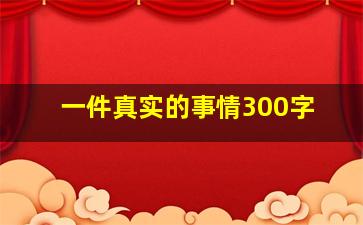 一件真实的事情300字